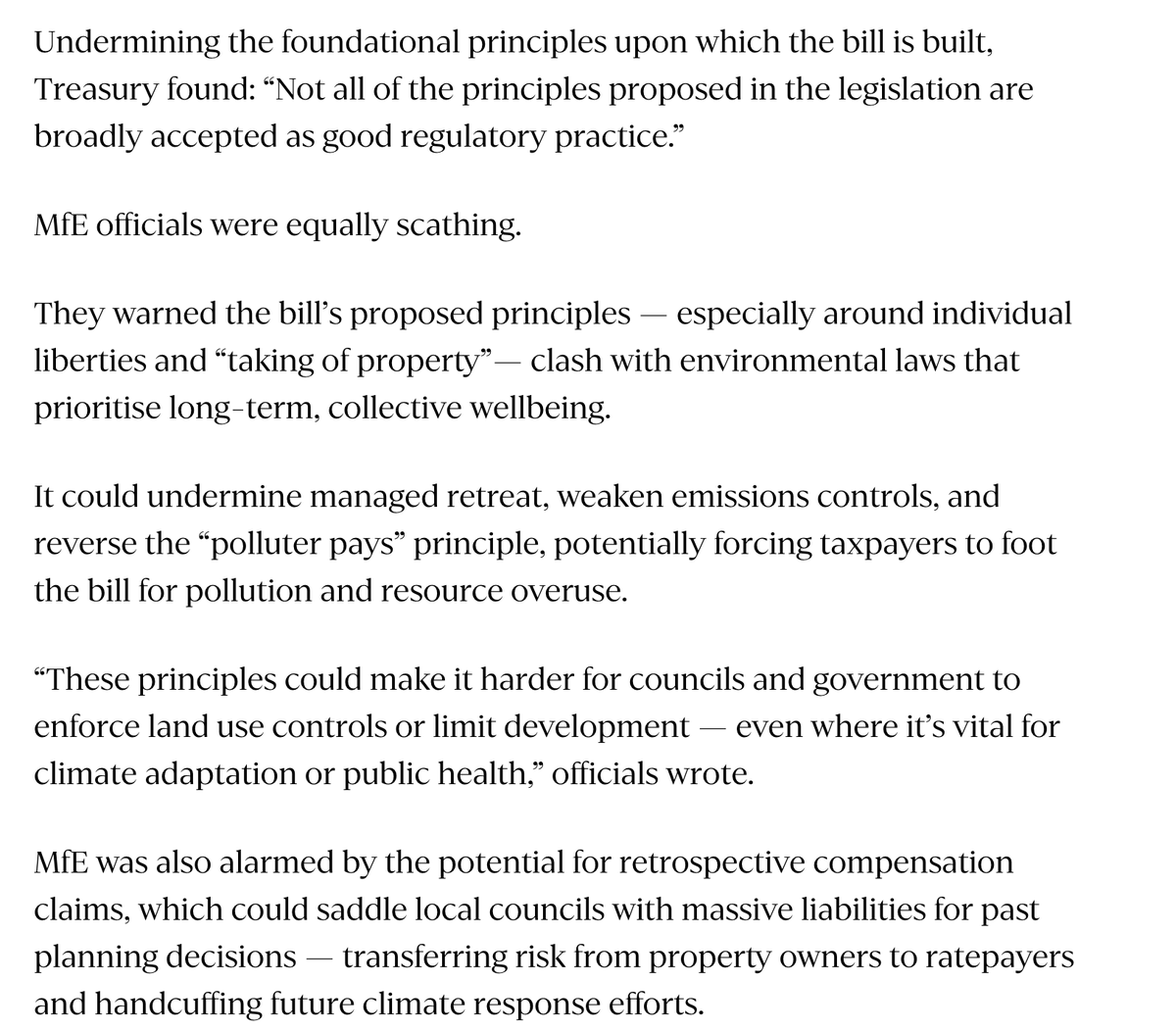 Undermining the foundational principles upon which the bill is built, Treasury found: “Not all of the principles proposed in the legislation are broadly accepted as good regulatory practice.”

MfE officials were equally scathing.

They warned the bill’s proposed principles — especially around individual liberties and “taking of property”— clash with environmental laws that prioritise long-term, collective wellbeing.

It could undermine managed retreat, weaken emissions controls, and reverse the “polluter pays” principle, potentially forcing taxpayers to foot the bill for pollution and resource overuse.

“These principles could make it harder for councils and government to enforce land use controls or limit development — even where it’s vital for climate adaptation or public health,” officials wrote.

MfE was also alarmed by the potential for retrospective compensation claims, which could saddle local councils with massive liabilities for past planning decisions — transferring risk from property owners to ratepayers and handcuffing future climate response efforts.